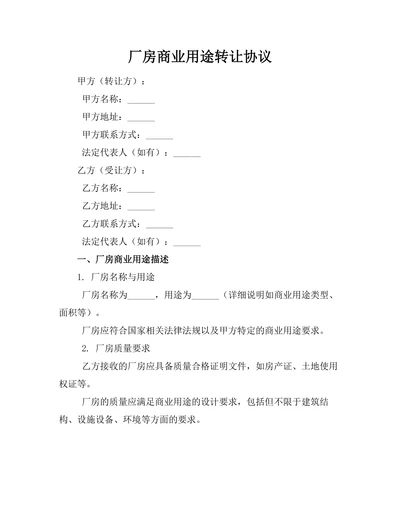 厂房商业用途转让协议

甲方（转让方）：

甲方名称：______

甲方地址：______

甲方联系方式：______

法定代表人（如有）：______

乙方（受让方）：

乙方名称：______

乙方地址：______

乙方联系方式：______

法定代表人（如有）：______

一、厂房商业用途描述

1. 厂房名称与用途

厂房名称为______，用途为______（详细说明如商业用途类型、面积等）。

厂房应符合国家相关法律法规以及甲方特定的商业用途要求。

2. 厂房质量要求

乙方接收的厂房应具备质量合格证明文件，如房产证、土地使用权证等。

厂房的质量应满足商业用途的设计要求，包括但不限于建筑结构、设施设备、环境等方面的要求。